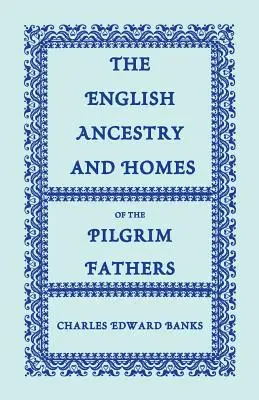 THE ENGLISH ANCESTRY AND HOMES

OF THE PILGRIM FATHERS

CHARLES EDWARD BANKS